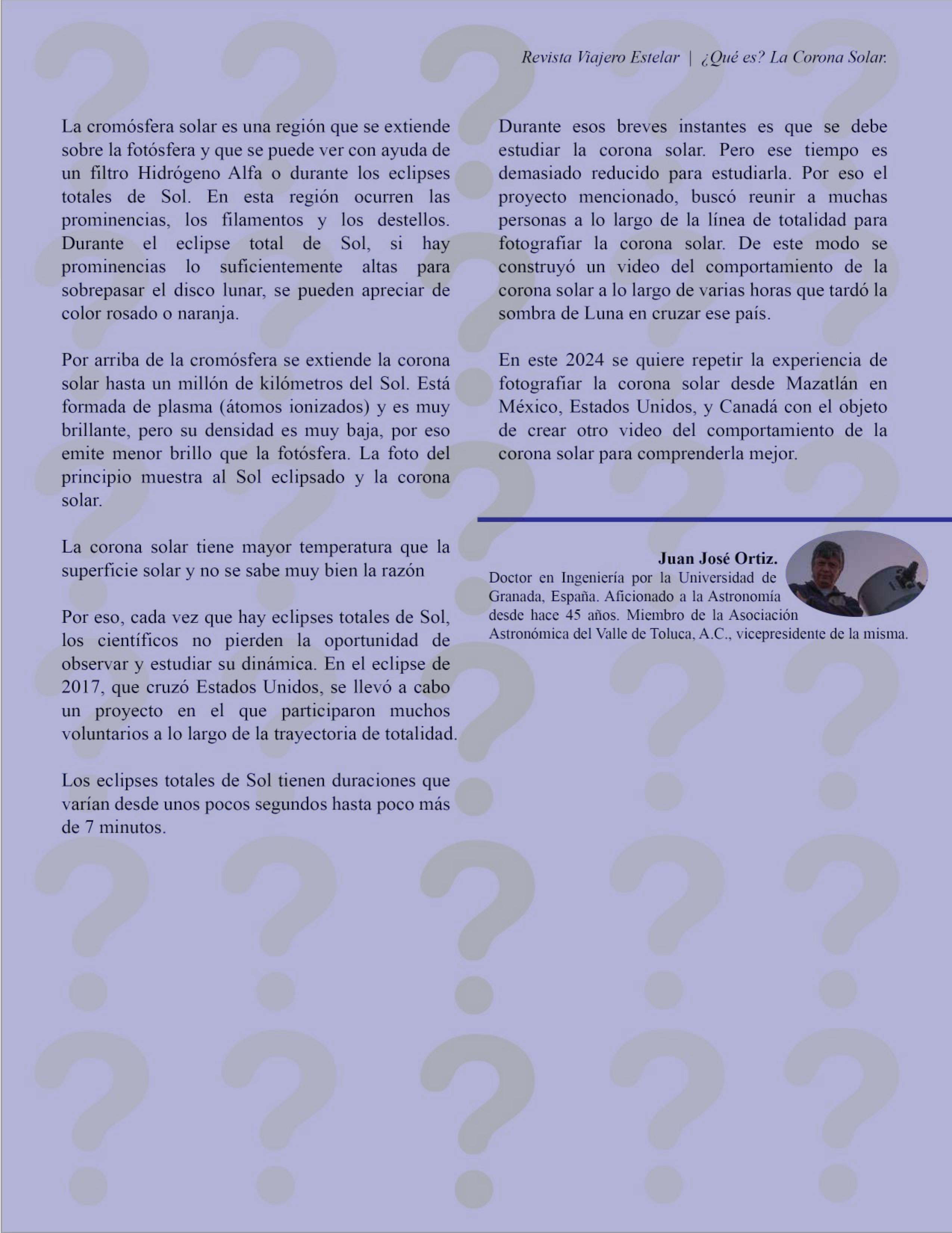 Revista Viajero Estelar | ¿Qué es? La Corona Solar.

La cromósfera solar es una región que se extiende sobre la fotósfera y que se puede ver con ayuda de un filtro Hidrógeno Alfa o durante los eclipses totales de Sol. En esta región ocurren las prominencias, los filamentos y los destellos. Durante el eclipse total de Sol, si hay prominencias lo suficientemente altas para sobrepasar el disco lunar, se pueden apreciar de color rosado o naranja.

Por arriba de la cromósfera se extiende la corona solar hasta un millón de kilómetros del Sol. Está formada de plasma (átomos ionizados) y es muy brillante, pero su densidad es muy baja, por eso emite menor brillo que la fotósfera. La foto del principio muestra al Sol eclipsado y la corona solar.

La corona solar tiene mayor temperatura que la superficie solar y no se sabe muy bien la razón

Por eso, cada vez que hay eclipses totales de Sol, los científicos no pierden la oportunidad de observar y estudiar su dinámica. En el eclipse de 2017, que cruzó Estados Unidos, se llevó a cabo un proyecto en el que participaron muchos voluntarios a lo largo de la trayectoria de totalidad.

Los eclipses totales de Sol tienen duraciones que varían desde unos pocos segundos hasta poco más de 7 minutos.

Durante esos breves instantes es que se debe estudiar la corona solar. Pero ese tiempo es demasiado reducido para estudiarla. Por eso el proyecto mencionado, buscó reunir a muchas personas a lo largo de la línea de totalidad para fotografiar la corona solar. De este modo se construyó un video del comportamiento de la corona solar a lo largo de varias horas que tardó la sombra de Luna en cruzar ese país.

En este 2024 se quiere repetir la experiencia de fotografiar la corona solar desde Mazatlán en México, Estados Unidos, y Canadá con el objeto de crear otro video del comportamiento de la corona solar para comprenderla mejor.

Juan José Ortiz.
Doctor en Ingeniería por la Universidad de Granada, España. Aficionado a la Astronomía desde hace 45 años. Miembro de la Asociación Astronómica del Valle de Toluca, A.C., vicepresidente de la misma.